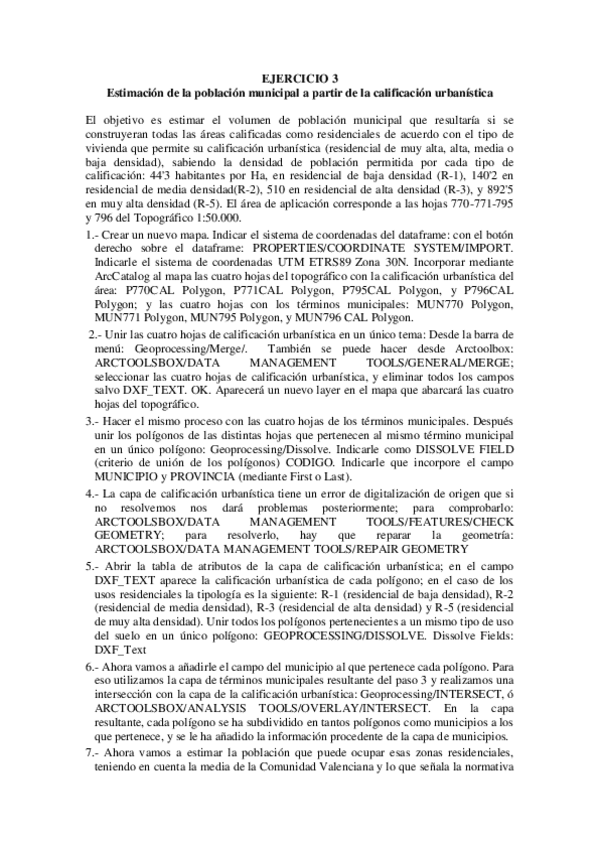 EJERCICIO 3
Estimación de la población municipal a partir de la calificación urbanística

El objetivo es estimar el volumen de población municipal que resultaría si se construyeran todas las áreas calificadas como residenciales de acuerdo con el tipo de vivienda que permite su calificación urbanística (residencial de muy alta, alta, media o baja densidad), sabiendo la densidad de población permitida por cada tipo de calificación: 44'3 habitantes por Ha, en residencial de baja densidad (R-1), 140'2 en residencial de media densidad(R-2), 510 en residencial de alta densidad (R-3), y 892'5 en muy alta densidad (R-5). El área de aplicación corresponde a las hojas 770-771-795 y 796 del Topográfico 1:50.000.

1.- Crear un nuevo mapa. Indicar el sistema de coordenadas del dataframe: con el botón derecho sobre el dataframe: PROPERTIES/COORDINATE SYSTEM/IMPORT. Indicarle el sistema de coordenadas UTM ETRS89 Zona 30N. Incorporar mediante ArcCatalog al mapa las cuatro hojas del topográfico con la calificación urbanística del área: P770CAL Polygon, P771CAL Polygon, P795CAL Polygon, y P796CAL Polygon; y las cuatro hojas con los términos municipales: MUN770 Polygon, MUN771 Polygon, MUN795 Polygon, y MUN796 CAL Polygon.

2.- Unir las cuatro hojas de calificación urbanística en un único tema: Desde la barra de menú: Geoprocessing/Merge/. También se puede hacer desde Arctoolbox: ARCTOOLSBOX/DATA MANAGEMENT TOOLS/GENERAL/MERGE; seleccionar las cuatro hojas de calificación urbanística, y eliminar todos los campos salvo DXF_TEXT. OK. Aparecerá un nuevo layer en el mapa que abarcará las cuatro hojas del topográfico.

3.- Hacer el mismo proceso con las cuatro hojas de los términos municipales. Después unir los polígonos de las distintas hojas que pertenecen al mismo término municipal en un único polígono: Geoprocessing/Dissolve. Indicarle como DISSOLVE FIELD (criterio de unión de los polígonos) CODIGO. Indicarle que incorpore el campo MUNICIPIO y PROVINCIA (mediante First o Last).

4.- La capa de calificación urbanística tiene un error de digitalización de origen que si no resolvemos nos dará problemas posteriormente; para comprobarlo: ARCTOOLSBOX/DATA MANAGEMENT TOOLS/FEATURES/CHECK GEOMETRY; para resolverlo, hay que reparar la geometría: ARCTOOLSBOX/DATA MANAGEMENT TOOLS/REPAIR GEOMETRY

5.- Abrir la tabla de atributos de la capa de calificación urbanística; en el campo DXF_TEXT aparece la calificación urbanística de cada polígono; en el caso de los usos residenciales la tipología es la siguiente: R-1 (residencial de baja densidad), R-2 (residencial de media densidad), R-3 (residencial de alta densidad) y R-5 (residencial de muy alta densidad). Unir todos los polígonos pertenecientes a un mismo tipo de uso del suelo en un único polígono: GEOPROCESSING/DISSOLVE. Dissolve Fields: DXF_Text

6.- Ahora vamos a añadirle el campo del municipio al que pertenece cada polígono. Para eso utilizamos la capa de términos municipales resultante del paso 3 y realizamos una intersección con la capa de la calificación urbanística: Geoprocessing/INTERSECT, ó ARCTOOLSBOX/ANALYSIS TOOLS/OVERLAY/INTERSECT. En la capa resultante, cada polígono se ha subdividido en tantos polígonos como municipios a los que pertenece, y se le ha añadido la información procedente de la capa de municipios.

7.- Ahora vamos a estimar la población que puede ocupar esas zonas residenciales, teniendo en cuenta la media de la Comunidad Valenciana y lo que señala la normativa